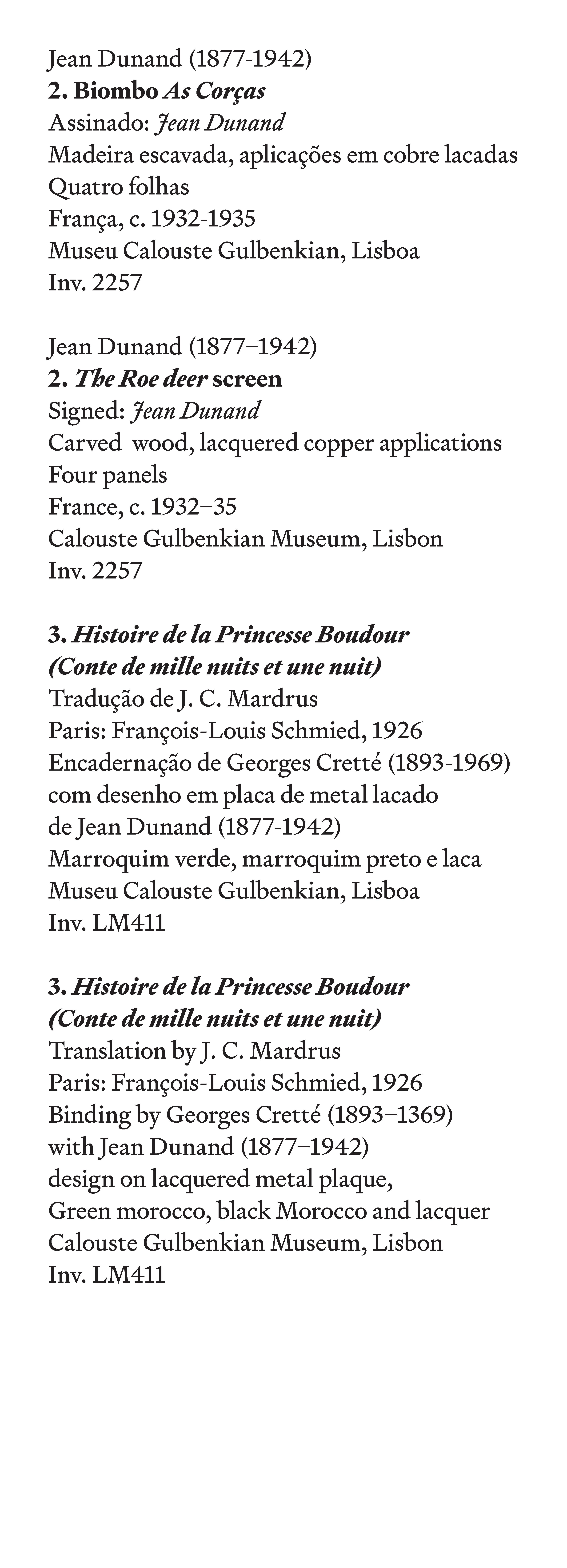 Jean Dunand (1877-1942)
2. Biombo As Corças
Assinado: Jean Dunand
Madeira escavada, aplicações em cobre lacadas
Quatro folhas
França, c. 1932-1935
Museu Calouste Gulbenkian, Lisboa
Inv. 2257

Jean Dunand (1877–1942)
2. The Roe deer screen
Signed: Jean Dunand
Carved wood, lacquered copper applications
Four panels
France, c. 1932–35
Calouste Gulbenkian Museum, Lisbon
Inv. 2257

3. Histoire de la Princesse Boudour
(Conte de mille nuits et une nuit)
Tradução de J. C. Mardrus
Paris: François-Louis Schmied, 1926
Encadernação de Georges Cretté (1893-1969)
com desenho em placa de metal lacado
de Jean Dunand (1877-1942)
Marroquim verde, marroquim preto e laca
Museu Calouste Gulbenkian, Lisboa
Inv. LM411

3. Histoire de la Princesse Boudour
(Conte de mille nuits et une nuit)
Translation by J. C. Mardrus
Paris: François-Louis Schmied, 1926
Binding by Georges Cretté (1893–1369)
with Jean Dunand (1877–1942)
design on lacquered metal plaque,
Green morocco, black Morocco and lacquer
Calouste Gulbenkian Museum, Lisbon
Inv. LM411